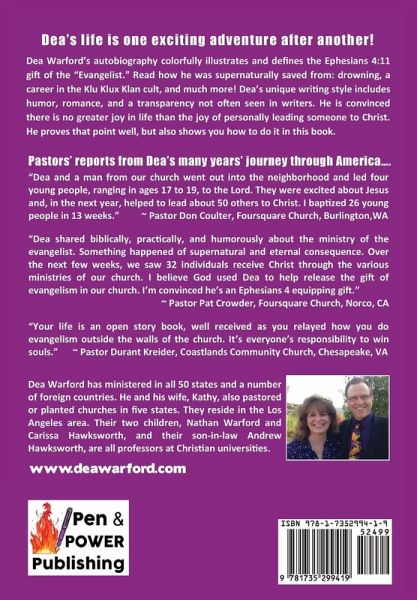 Dea's life is one exciting adventure after another!

Dea Warford's autobiography colorfully illustrates and defines the Ephesians 4:11 gift of the "Evangelist." Read how he was supernaturally saved from: drowning, a career in the Klu Klux Klan cult, and much more! Dea's unique writing style includes humor, romance, and a transparency not often seen in writers. He is convinced there is no greater joy in life than the joy of personally leading someone to Christ. He proves that point well, but also shows you how to do it in this book.

Pastors' reports from Dea's many years' journey through America....

"Dea and a man from our church went out into the neighborhood and led four young people, ranging in ages 17 to 19, to the Lord. They were excited about Jesus and, in the next year, helped to lead about 50 others to Christ. I baptized 26 young people in 13 weeks." ~ Pastor Don Coulter, Foursquare Church, Burlington,WA

"Dea shared biblically, practically, and humorously about the ministry of the evangelist. Something happened of supernatural and eternal consequence. Over the next few weeks, we saw 32 individuals receive Christ through the various ministries of our church. I believe God used Dea to help release the gift of evangelism in our church. I'm convinced he's an Ephesians 4 equipping gift."
~ Pastor Pat Crowder, Foursquare Church, Norco, CA

"Your life is an open story book, well received as you relayed how you do evangelism outside the walls of the church. It's everyone's responsibility to win souls." ~ Pastor Durant Kreider, Coastlands Community Church, Chesapeake, VA

Dea Warford has ministered in all 50 states and a number of foreign countries. He and his wife, Kathy, also pastored or planted churches in five states. They reside in the Los Angeles area. Their two children, Nathan Warford and Carissa Hawksworth, and their son-in-law Andrew Hawksworth, are all professors at Christian universities.

www.deawarford.com

Pen & POWER Publishing

ISBN 978-1-7352994-1-9
52499
9 781735 299419